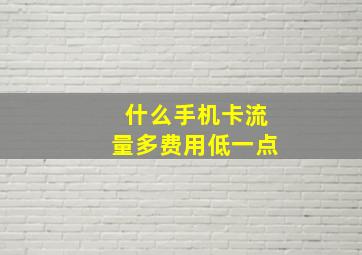 什么手机卡流量多费用低一点